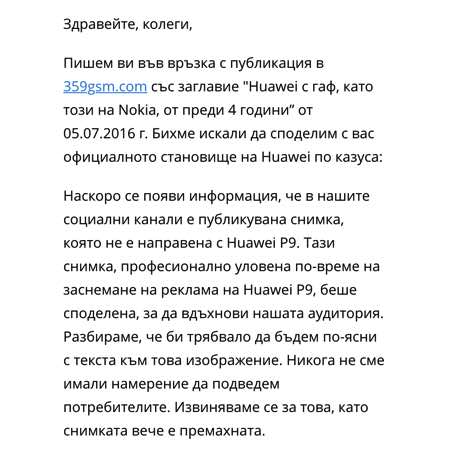 Здравейте, колеги,

Пишем ви във връзка с публикация в 359gsm.com със заглавие "Huawei с гаф, като този на Nokia, от преди 4 години" от 05.07.2016 г. Бихме искали да споделим с вас официалното становище на Huawei по казуса:

Наскоро се появи информация, че в нашите социални канали е публикувана снимка, която не е направена с Huawei P9. Тази снимка, професионално уловена по-време на заснемане на реклама на Huawei P9, беше споделена, за да вдъхнови нашата аудитория. Разбираме, че би трябвало да бъдем по-ясни с текста към това изображение. Никога не сме имали намерение да подведем потребителите. Извиняваме се за това, като снимката вече е премахната.